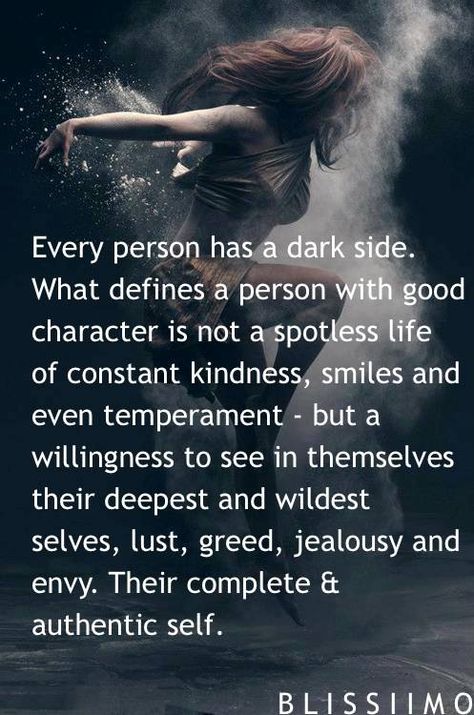 Every person has a dark side. What defines a person with good character is not a spotless life of constant kindness, smiles and even temperament - but a willingness to see in themselves their deepest and wildest selves, lust, greed, jealousy and envy. Their complete & authentic self.

BLISSIIMO